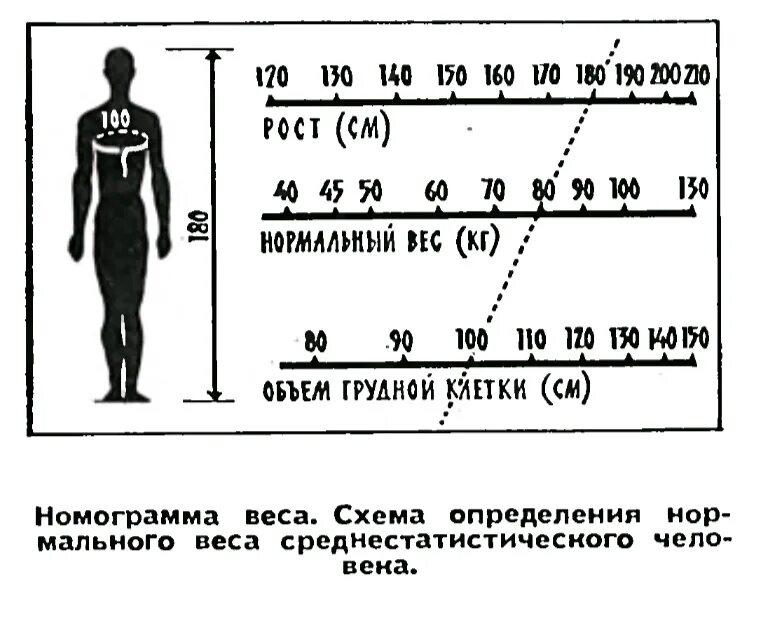 100

180

120 130 140 150 160 170 180 190 200 210

РОСТ (СМ)

40 45 50 60 70 80 90 100 130

НОРМАЛЬНЫЙ ВЕС (КГ)

80 90 100 110 120 130 140 150

ОБЪЕМ ГРУДНОЙ КЛЕТКИ (СМ)

Номограмма веса. Схема определения нормального веса среднестатистического человека.